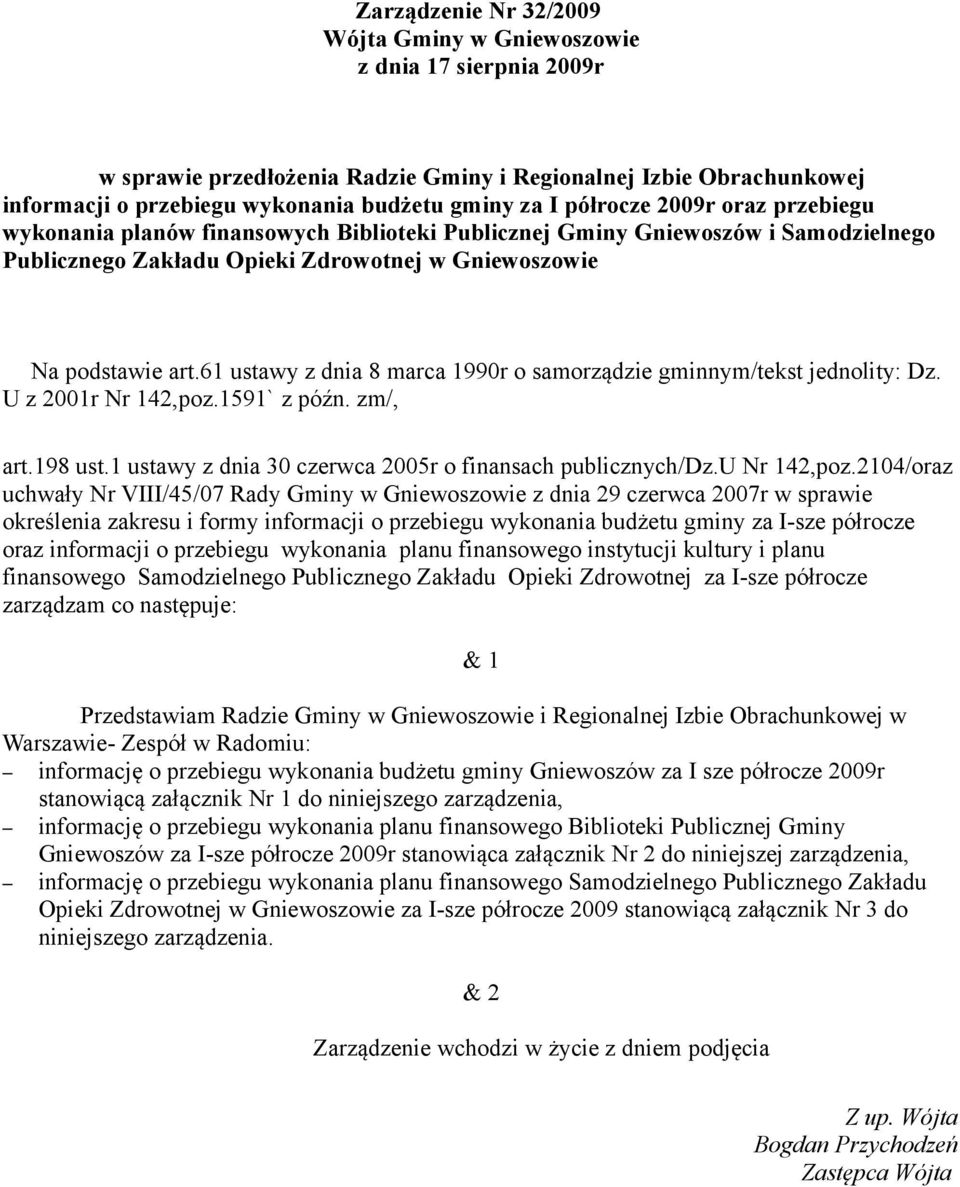 Zarządzenie Nr 32/2009
Wójta Gminy w Gniewoszowie
z dnia 17 sierpnia 2009r

w sprawie przedłożenia Radzie Gminy i Regionalnej Izbie Obrachunkowej informacji o przebiegu wykonania budżetu gminy za I półrocze 2009r oraz przebiegu wykonania planów finansowych Biblioteki Publicznej Gminy Gniewoszów i Samodzielnego Publicznego Zakładu Opieki Zdrowotnej w Gniewoszowie

Na podstawie art.61 ustawy z dnia 8 marca 1990r o samorządzie gminnym/tekst jednolity: Dz. U z 2001r Nr 142,poz.1591` z późn. zm/,

art.198 ust.1 ustawy z dnia 30 czerwca 2005r o finansach publicznych/Dz.U Nr 142,poz.2104/oraz uchwały Nr VIII/45/07 Rady Gminy w Gniewoszowie z dnia 29 czerwca 2007r w sprawie określenia zakresu i formy informacji o przebiegu wykonania budżetu gminy za I-sze półrocze oraz informacji o przebiegu wykonania planu finansowego instytucji kultury i planu finansowego Samodzielnego Publicznego Zakładu Opieki Zdrowotnej za I-sze półrocze zarządzam co następuje:

& 1

Przedstawiam Radzie Gminy w Gniewoszowie i Regionalnej Izbie Obrachunkowej w Warszawie- Zespół w Radomiu:
– informację o przebiegu wykonania budżetu gminy Gniewoszów za I sze półrocze 2009r stanowiącą załącznik Nr 1 do niniejszego zarządzenia,
– informację o przebiegu wykonania planu finansowego Biblioteki Publicznej Gminy Gniewoszów za I-sze półrocze 2009r stanowiąca załącznik Nr 2 do niniejszej zarządzenia,
– informację o przebiegu wykonania planu finansowego Samodzielnego Publicznego Zakładu Opieki Zdrowotnej w Gniewoszowie za I-sze półrocze 2009 stanowiącą załącznik Nr 3 do niniejszego zarządzenia.

& 2

Zarządzenie wchodzi w życie z dniem podjęcia

Z up. Wójta
Bogdan Przychodzeń
Zastępca Wójta